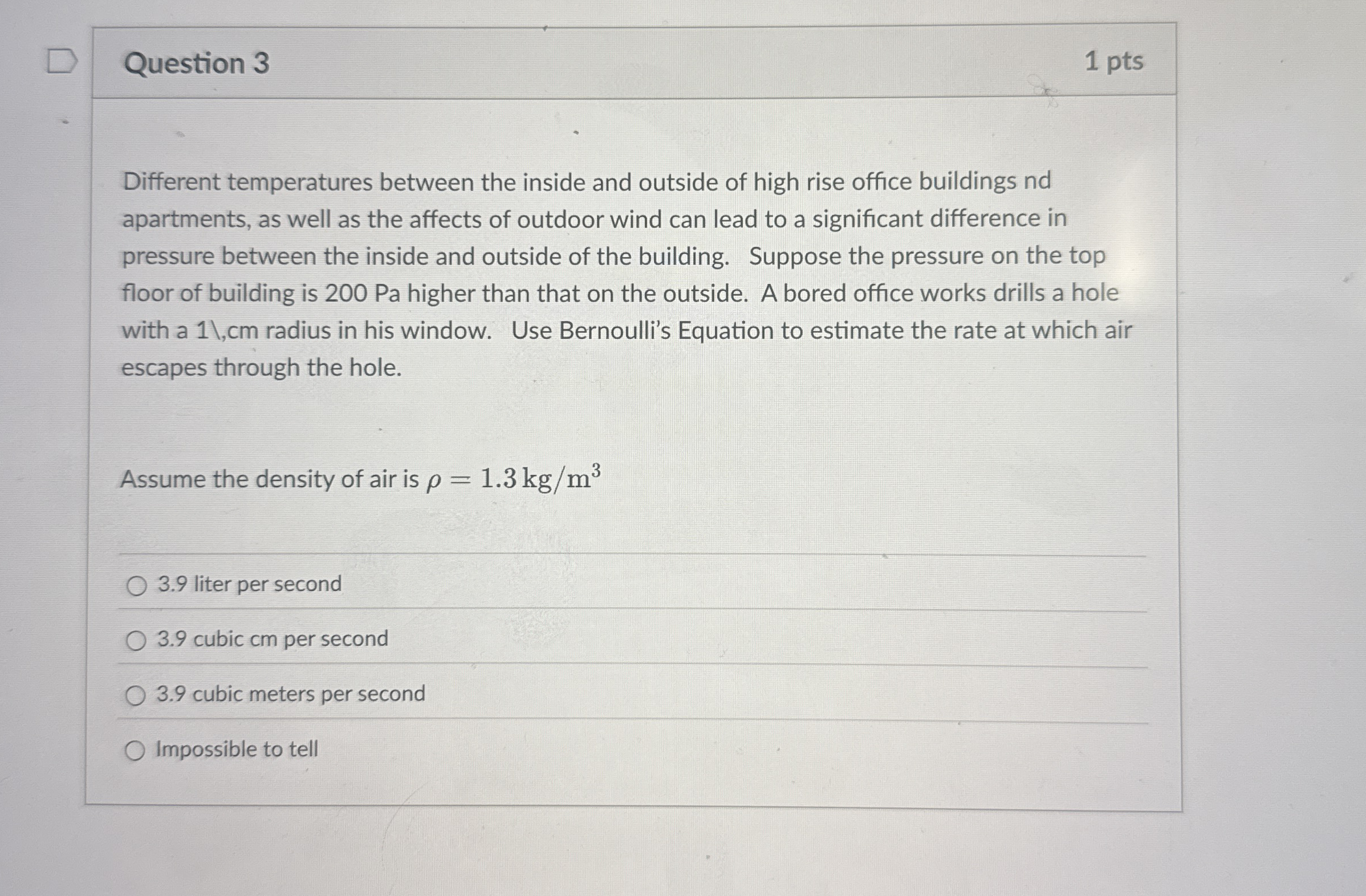 Question 3

1 pts

Different temperatures between the inside and outside of high rise office buildings nd apartments, as well as the affects of outdoor wind can lead to a significant difference in pressure between the inside and outside of the building. Suppose the pressure on the top floor of building is 200 Pa higher than that on the outside. A bored office works drills a hole with a 1\,cm radius in his window. Use Bernoulli's Equation to estimate the rate at which air escapes through the hole.

Assume the density of air is $\rho = 1.3\,\mathrm{kg/m^3}$

3.9 liter per second

3.9 cubic cm per second

3.9 cubic meters per second

Impossible to tell